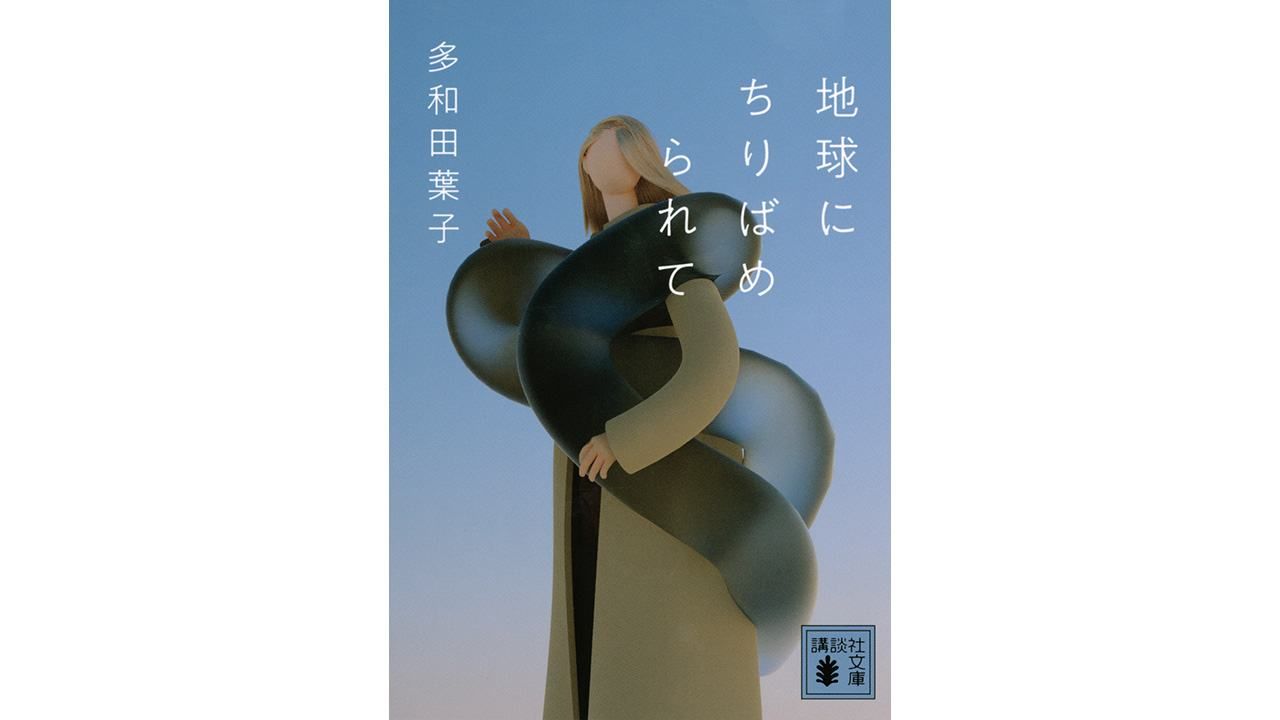 地球にちりばめられて

多和田葉子

講談社文庫